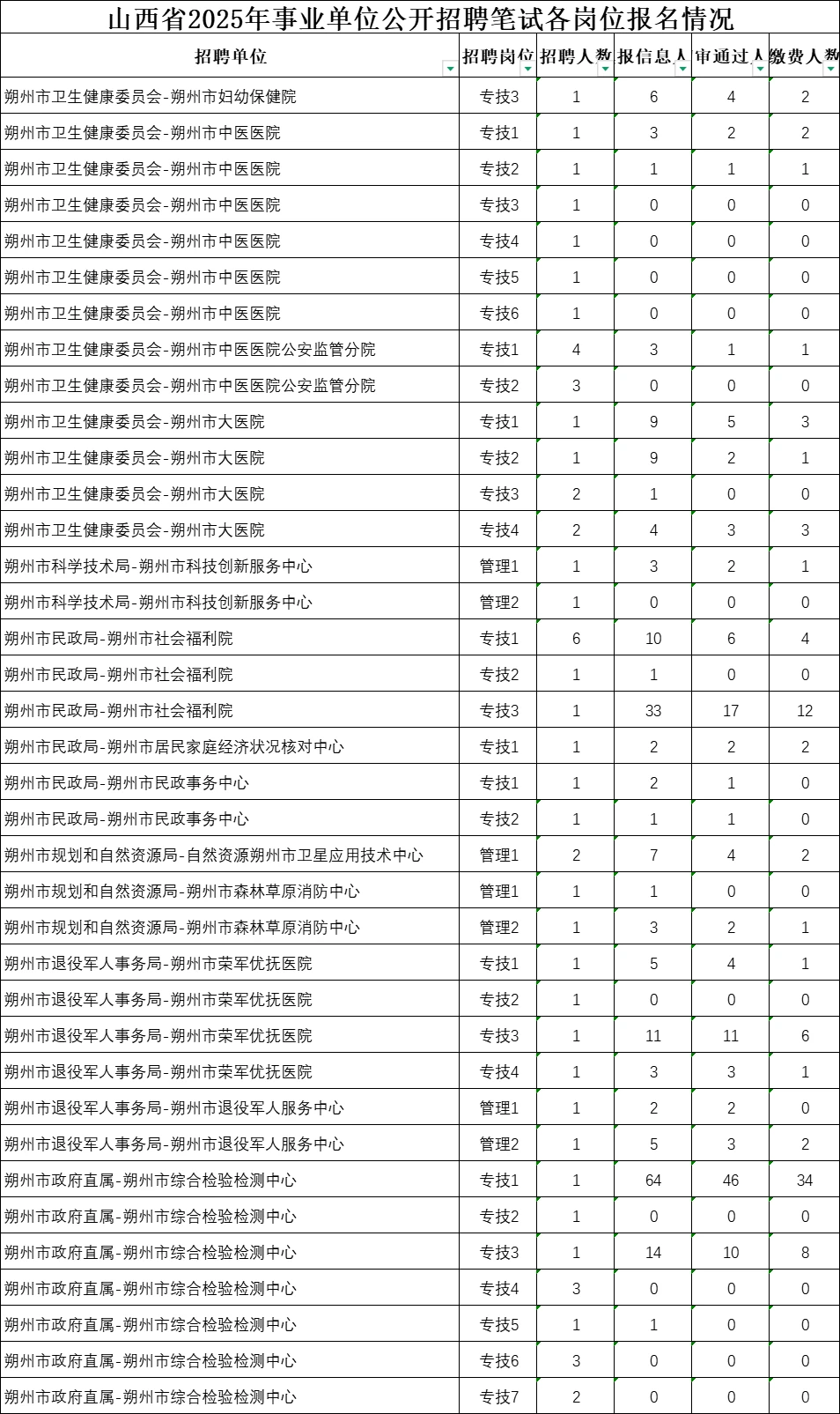 山西省2025年事业单位公开招聘笔试各岗位报名情况

| 招聘单位 | 招聘岗位 | 招聘人数 | 报信息人 | 审通过人 | 缴费人数 |
|---|---|---|---|---|---|
| 朔州市卫生健康委员会-朔州市妇幼保健院 | 专技3 | 1 | 6 | 4 | 2 |
| 朔州市卫生健康委员会-朔州市中医医院 | 专技1 | 1 | 3 | 2 | 2 |
| 朔州市卫生健康委员会-朔州市中医医院 | 专技2 | 1 | 1 | 1 | 1 |
| 朔州市卫生健康委员会-朔州市中医医院 | 专技3 | 1 | 0 | 0 | 0 |
| 朔州市卫生健康委员会-朔州市中医医院 | 专技4 | 1 | 0 | 0 | 0 |
| 朔州市卫生健康委员会-朔州市中医医院 | 专技5 | 1 | 0 | 0 | 0 |
| 朔州市卫生健康委员会-朔州市中医医院 | 专技6 | 1 | 0 | 0 | 0 |
| 朔州市卫生健康委员会-朔州市中医医院公安监管分院 | 专技1 | 4 | 3 | 1 | 1 |
| 朔州市卫生健康委员会-朔州市中医医院公安监管分院 | 专技2 | 3 | 0 | 0 | 0 |
| 朔州市卫生健康委员会-朔州市大医院 | 专技1 | 1 | 9 | 5 | 3 |
| 朔州市卫生健康委员会-朔州市大医院 | 专技2 | 1 | 9 | 2 | 1 |
| 朔州市卫生健康委员会-朔州市大医院 | 专技3 | 2 | 1 | 0 | 0 |
| 朔州市卫生健康委员会-朔州市大医院 | 专技4 | 2 | 4 | 3 | 3 |
| 朔州市科学技术局-朔州市科技创新服务中心 | 管理1 | 1 | 3 | 2 | 1 |
| 朔州市科学技术局-朔州市科技创新服务中心 | 管理2 | 1 | 0 | 0 | 0 |
| 朔州市民政局-朔州市社会福利院 | 专技1 | 6 | 10 | 6 | 4 |
| 朔州市民政局-朔州市社会福利院 | 专技2 | 1 | 1 | 0 | 0 |
| 朔州市民政局-朔州市社会福利院 | 专技3 | 1 | 33 | 17 | 12 |
| 朔州市民政局-朔州市居民家庭经济状况核对中心 | 专技1 | 1 | 2 | 2 | 2 |
| 朔州市民政局-朔州市民政事务中心 | 专技1 | 1 | 2 | 1 | 0 |
| 朔州市民政局-朔州市民政事务中心 | 专技2 | 1 | 1 | 1 | 0 |
| 朔州市规划和自然资源局-自然资源朔州市卫星应用技术中心 | 管理1 | 2 | 7 | 4 | 2 |
| 朔州市规划和自然资源局-朔州市森林草原消防中心 | 管理1 | 1 | 1 | 0 | 0 |
| 朔州市规划和自然资源局-朔州市森林草原消防中心 | 管理2 | 1 | 3 | 2 | 1 |
| 朔州市退役军人事务局-朔州市荣军优抚医院 | 专技1 | 1 | 5 | 4 | 1 |
| 朔州市退役军人事务局-朔州市荣军优抚医院 | 专技2 | 1 | 0 | 0 | 0 |
| 朔州市退役军人事务局-朔州市荣军优抚医院 | 专技3 | 1 | 11 | 11 | 6 |
| 朔州市退役军人事务局-朔州市荣军优抚医院 | 专技4 | 1 | 3 | 3 | 1 |
| 朔州市退役军人事务局-朔州市退役军人服务中心 | 管理1 | 1 | 2 | 2 | 0 |
| 朔州市退役军人事务局-朔州市退役军人服务中心 | 管理2 | 1 | 5 | 3 | 2 |
| 朔州市政府直属-朔州市综合检验检测中心 | 专技1 | 1 | 64 | 46 | 34 |
| 朔州市政府直属-朔州市综合检验检测中心 | 专技2 | 1 | 0 | 0 | 0 |
| 朔州市政府直属-朔州市综合检验检测中心 | 专技3 | 1 | 14 | 10 | 8 |
| 朔州市政府直属-朔州市综合检验检测中心 | 专技4 | 3 | 0 | 0 | 0 |
| 朔州市政府直属-朔州市综合检验检测中心 | 专技5 | 1 | 1 | 0 | 0 |
| 朔州市政府直属-朔州市综合检验检测中心 | 专技6 | 3 | 0 | 0 | 0 |
| 朔州市政府直属-朔州市综合检验检测中心 | 专技7 | 2 | 0 | 0 | 0 |